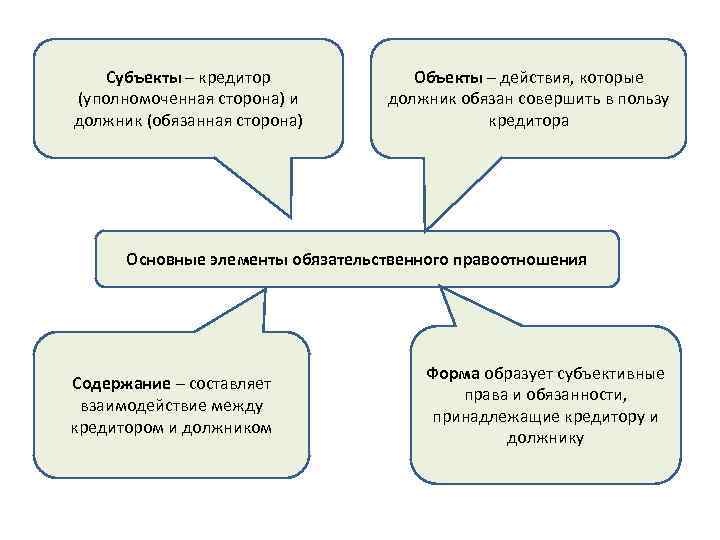 Субъекты – кредитор (уполномоченная сторона) и должник (обязанная сторона)

Объекты – действия, которые должник обязан совершить в пользу кредитора

Основные элементы обязательственного правоотношения

Содержание – составляет взаимодействие между кредитором и должником

Форма образует субъективные права и обязанности, принадлежащие кредитору и должнику